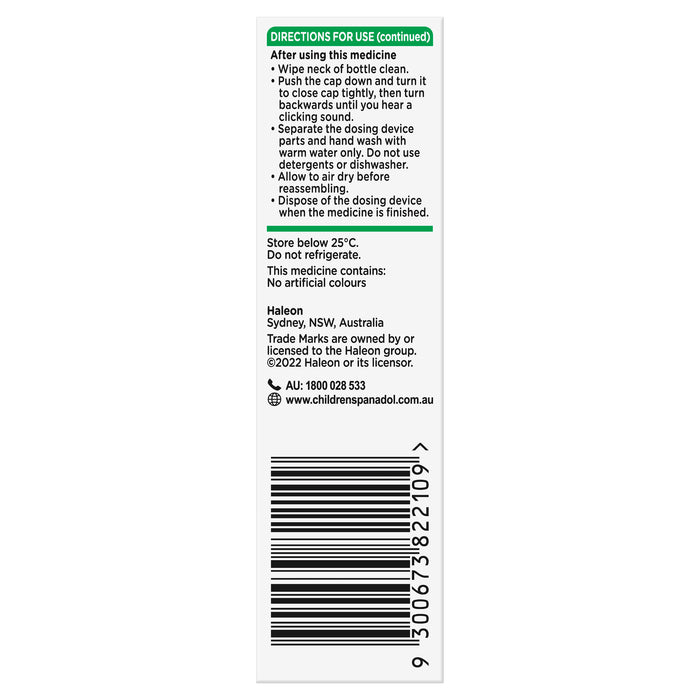 DIRECTIONS FOR USE (continued)

After using this medicine
• Wipe neck of bottle clean.
• Push the cap down and turn it to close cap tightly, then turn backwards until you hear a clicking sound.
• Separate the dosing device parts and hand wash with warm water only. Do not use detergents or dishwasher.
• Allow to air dry before reassembling.
• Dispose of the dosing device when the medicine is finished.

Store below 25°C.
Do not refrigerate.

This medicine contains:
No artificial colours

Haleon
Sydney, NSW, Australia

Trade Marks are owned by or licensed to the Haleon group. ©2022 Haleon or its licensor.

AU: 1800 028 533
www.childrenspanadol.com.au

9 300673 822109 >